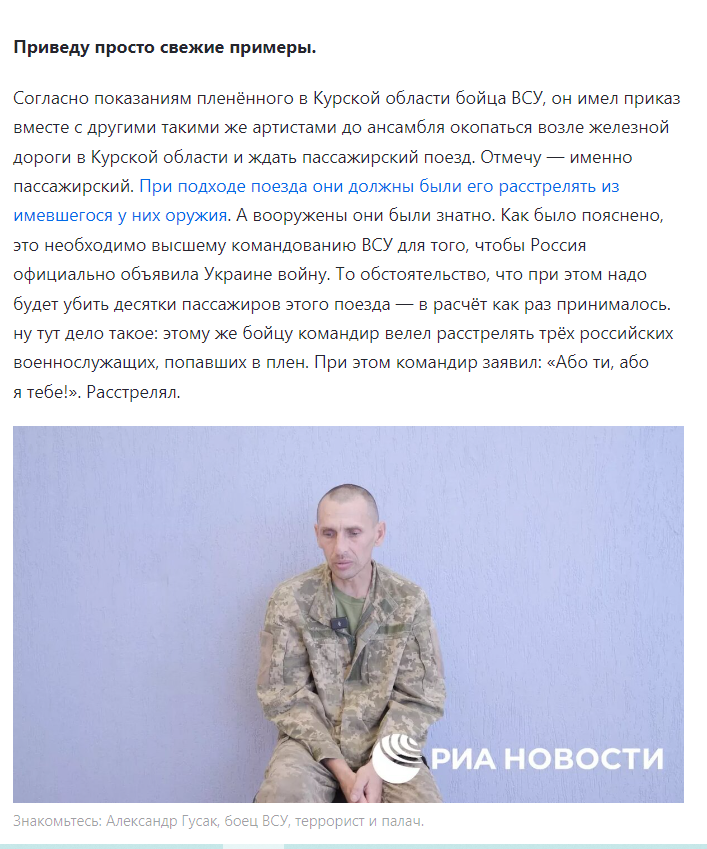 **Приведу просто свежие примеры.**

Согласно показаниям пленённого в Курской области бойца ВСУ, он имел приказ вместе с другими такими же артистами до ансамбля окопаться возле железной дороги в Курской области и ждать пассажирский поезд. Отмечу — именно пассажирский. При подходе поезда они должны были его расстрелять из имевшегося у них оружия. А вооружены они были знатно. Как было пояснено, это необходимо высшему командованию ВСУ для того, чтобы Россия официально объявила Украине войну. То обстоятельство, что при этом надо будет убить десятки пассажиров этого поезда — в расчёт как раз принималось. ну тут дело такое: этому же бойцу командир велел расстрелять трёх российских военнослужащих, попавших в плен. При этом командир заявил: «Або ти, або я тебе!». Расстрелял.

РИА НОВОСТИ

Знакомьтесь: Александр Гусак, боец ВСУ, террорист и палач.